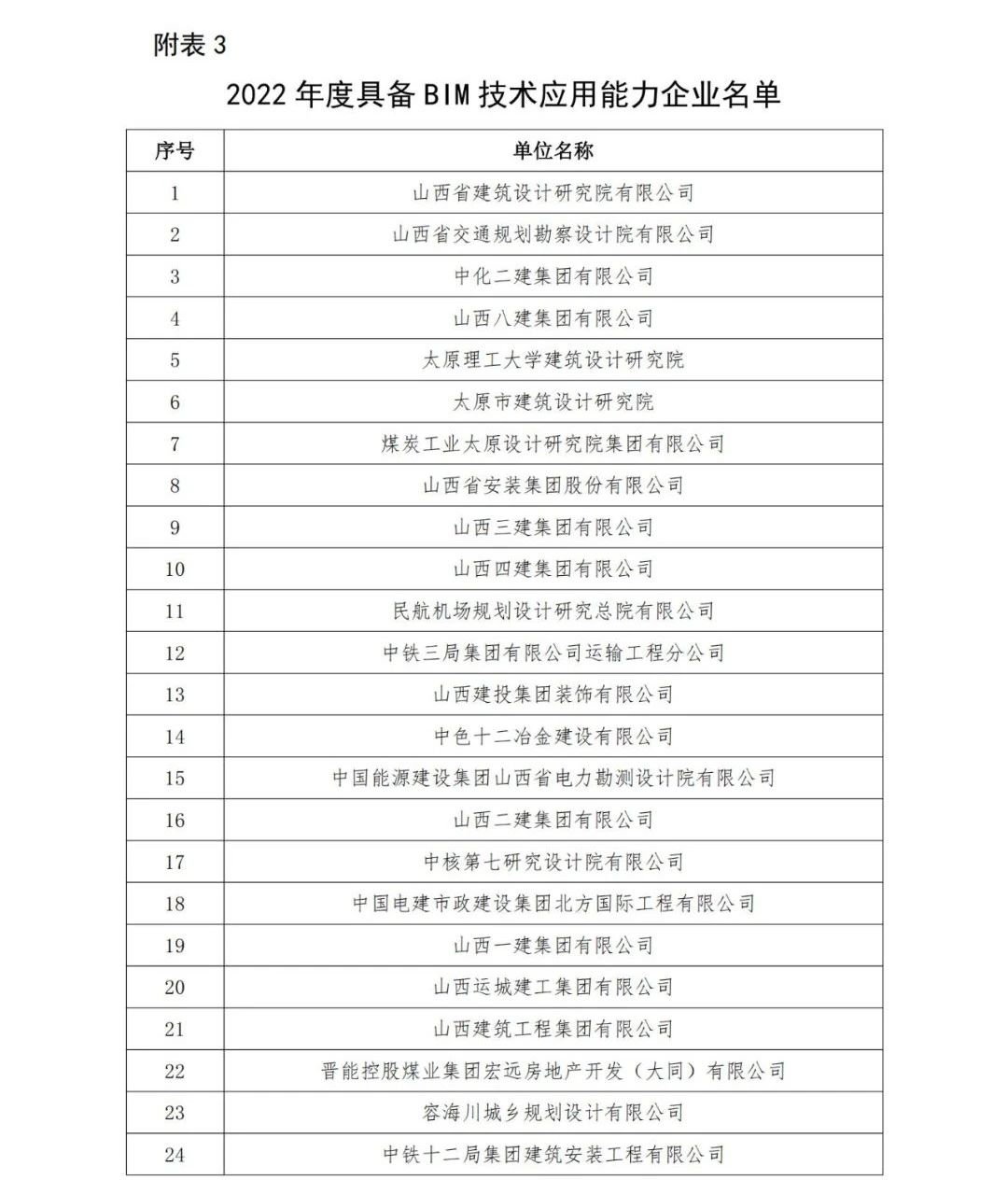 附表 3

2022 年度具备 BIM 技术应用能力企业名单

| 序号 | 单位名称 |
|---|---|
| 1 | 山西省建筑设计研究院有限公司 |
| 2 | 山西省交通规划勘察设计院有限公司 |
| 3 | 中化二建集团有限公司 |
| 4 | 山西八建集团有限公司 |
| 5 | 太原理工大学建筑设计研究院 |
| 6 | 太原市建筑设计研究院 |
| 7 | 煤炭工业太原设计研究院集团有限公司 |
| 8 | 山西省安装集团股份有限公司 |
| 9 | 山西三建集团有限公司 |
| 10 | 山西四建集团有限公司 |
| 11 | 民航机场规划设计研究总院有限公司 |
| 12 | 中铁三局集团有限公司运输工程分公司 |
| 13 | 山西建投集团装饰有限公司 |
| 14 | 中色十二冶金建设有限公司 |
| 15 | 中国能源建设集团山西省电力勘测设计院有限公司 |
| 16 | 山西二建集团有限公司 |
| 17 | 中核第七研究设计院有限公司 |
| 18 | 中国电建市政建设集团北方国际工程有限公司 |
| 19 | 山西一建集团有限公司 |
| 20 | 山西运城建工集团有限公司 |
| 21 | 山西建筑工程集团有限公司 |
| 22 | 晋能控股煤业集团宏远房地产开发（大同）有限公司 |
| 23 | 容海川城乡规划设计有限公司 |
| 24 | 中铁十二局集团建筑安装工程有限公司 |